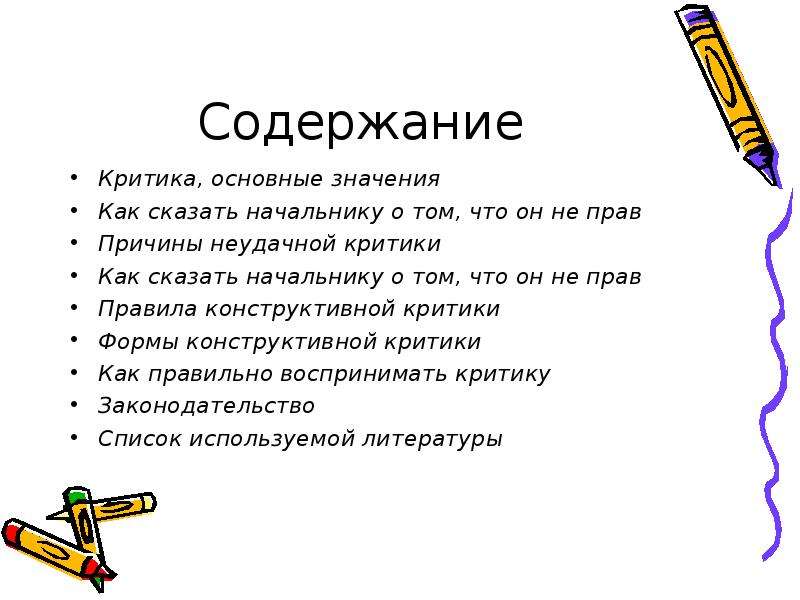 Содержание

• Критика, основные значения
• Как сказать начальнику о том, что он не прав
• Причины неудачной критики
• Как сказать начальнику о том, что он не прав
• Правила конструктивной критики
• Формы конструктивной критики
• Как правильно воспринимать критику
• Законодательство
• Список используемой литературы